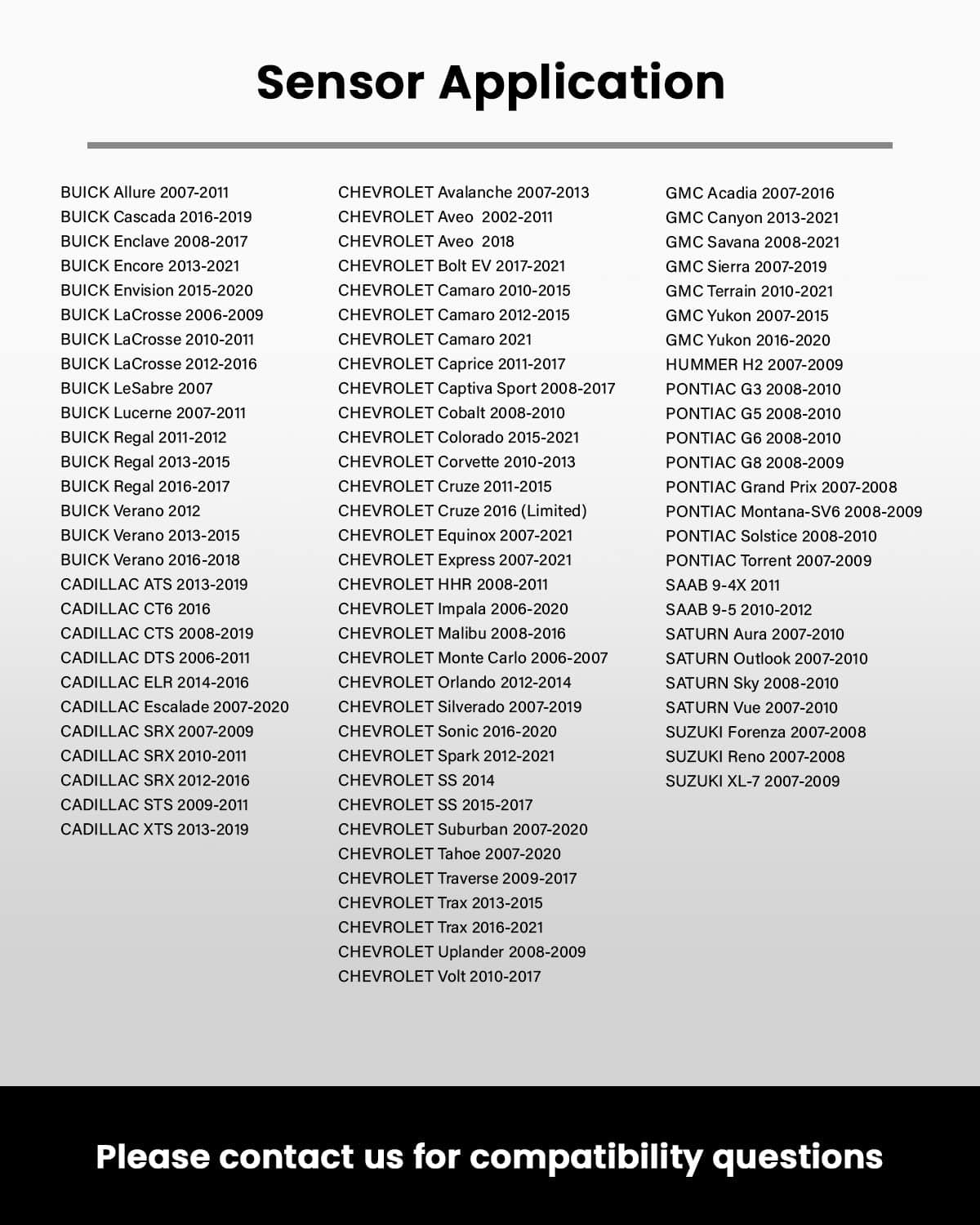 Sensor Application

BUICK Allure 2007-2011
BUICK Cascada 2016-2019
BUICK Enclave 2008-2017
BUICK Encore 2013-2021
BUICK Envision 2015-2020
BUICK LaCrosse 2006-2009
BUICK LaCrosse 2010-2011
BUICK LaCrosse 2012-2016
BUICK LeSabre 2007
BUICK Lucerne 2007-2011
BUICK Regal 2011-2012
BUICK Regal 2013-2015
BUICK Regal 2016-2017
BUICK Verano 2012
BUICK Verano 2013-2015
BUICK Verano 2016-2018
CADILLAC ATS 2013-2019
CADILLAC CT6 2016
CADILLAC CTS 2008-2019
CADILLAC DTS 2006-2011
CADILLAC ELR 2014-2016
CADILLAC Escalade 2007-2020
CADILLAC SRX 2007-2009
CADILLAC SRX 2010-2011
CADILLAC SRX 2012-2016
CADILLAC STS 2009-2011
CADILLAC XTS 2013-2019

CHEVROLET Avalanche 2007-2013
CHEVROLET Aveo 2002-2011
CHEVROLET Aveo 2018
CHEVROLET Bolt EV 2017-2021
CHEVROLET Camaro 2010-2015
CHEVROLET Camaro 2012-2015
CHEVROLET Camaro 2021
CHEVROLET Caprice 2011-2017
CHEVROLET Captiva Sport 2008-2017
CHEVROLET Cobalt 2008-2010
CHEVROLET Colorado 2015-2021
CHEVROLET Corvette 2010-2013
CHEVROLET Cruze 2011-2015
CHEVROLET Cruze 2016 (Limited)
CHEVROLET Equinox 2007-2021
CHEVROLET Express 2007-2021
CHEVROLET HHR 2008-2011
CHEVROLET Impala 2006-2020
CHEVROLET Malibu 2008-2016
CHEVROLET Monte Carlo 2006-2007
CHEVROLET Orlando 2012-2014
CHEVROLET Silverado 2007-2019
CHEVROLET Sonic 2016-2020
CHEVROLET Spark 2012-2021
CHEVROLET SS 2014
CHEVROLET SS 2015-2017
CHEVROLET Suburban 2007-2020
CHEVROLET Tahoe 2007-2020
CHEVROLET Traverse 2009-2017
CHEVROLET Trax 2013-2015
CHEVROLET Trax 2016-2021
CHEVROLET Uplander 2008-2009
CHEVROLET Volt 2010-2017

GMC Acadia 2007-2016
GMC Canyon 2013-2021
GMC Savana 2008-2021
GMC Sierra 2007-2019
GMC Terrain 2010-2021
GMC Yukon 2007-2015
GMC Yukon 2016-2020
HUMMER H2 2007-2009
PONTIAC G3 2008-2010
PONTIAC G5 2008-2010
PONTIAC G6 2008-2010
PONTIAC G8 2008-2009
PONTIAC Grand Prix 2007-2008
PONTIAC Montana-SV6 2008-2009
PONTIAC Solstice 2008-2010
PONTIAC Torrent 2007-2009
SAAB 9-4X 2011
SAAB 9-5 2010-2012
SATURN Aura 2007-2010
SATURN Outlook 2007-2010
SATURN Sky 2008-2010
SATURN Vue 2007-2010
SUZUKI Forenza 2007-2008
SUZUKI Reno 2007-2008
SUZUKI XL-7 2007-2009

Please contact us for compatibility questions